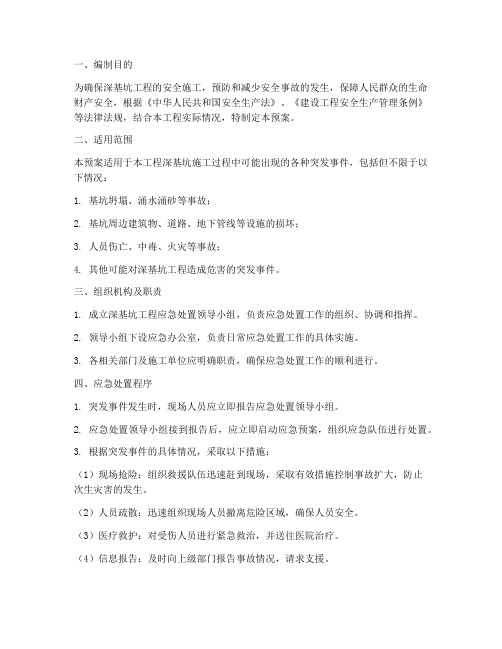 一、编制目的

为确保深基坑工程的安全施工，预防和减少安全事故的发生，保障人民群众的生命财产安全，根据《中华人民共和国安全生产法》、《建设工程安全生产管理条例》等法律法规，结合本工程实际情况，特制定本预案。

二、适用范围

本预案适用于本工程深基坑施工过程中可能出现的各种突发事件，包括但不限于以下情况：

1. 基坑坍塌、涌水涌砂等事故；

2. 基坑周边建筑物、道路、地下管线等设施的损坏；

3. 人员伤亡、中毒、火灾等事故；

4. 其他可能对深基坑工程造成危害的突发事件。

三、组织机构及职责

1. 成立深基坑工程应急处置领导小组，负责应急处置工作的组织、协调和指挥。

2. 领导小组下设应急办公室，负责日常应急处置工作的具体实施。

3. 各相关部门及施工单位应明确职责，确保应急处置工作的顺利进行。

四、应急处置程序

1. 突发事件发生时，现场人员应立即报告应急处置领导小组。

2. 应急处置领导小组接到报告后，应立即启动应急预案，组织应急队伍进行处置。

3. 根据突发事件的具体情况，采取以下措施：

（1）现场抢险：组织救援队伍迅速赶到现场，采取有效措施控制事故扩大，防止次生灾害的发生。

（2）人员疏散：迅速组织现场人员撤离危险区域，确保人员安全。

（3）医疗救护：对受伤人员进行紧急救治，并送往医院治疗。

（4）信息报告：及时向上级部门报告事故情况，请求支援。